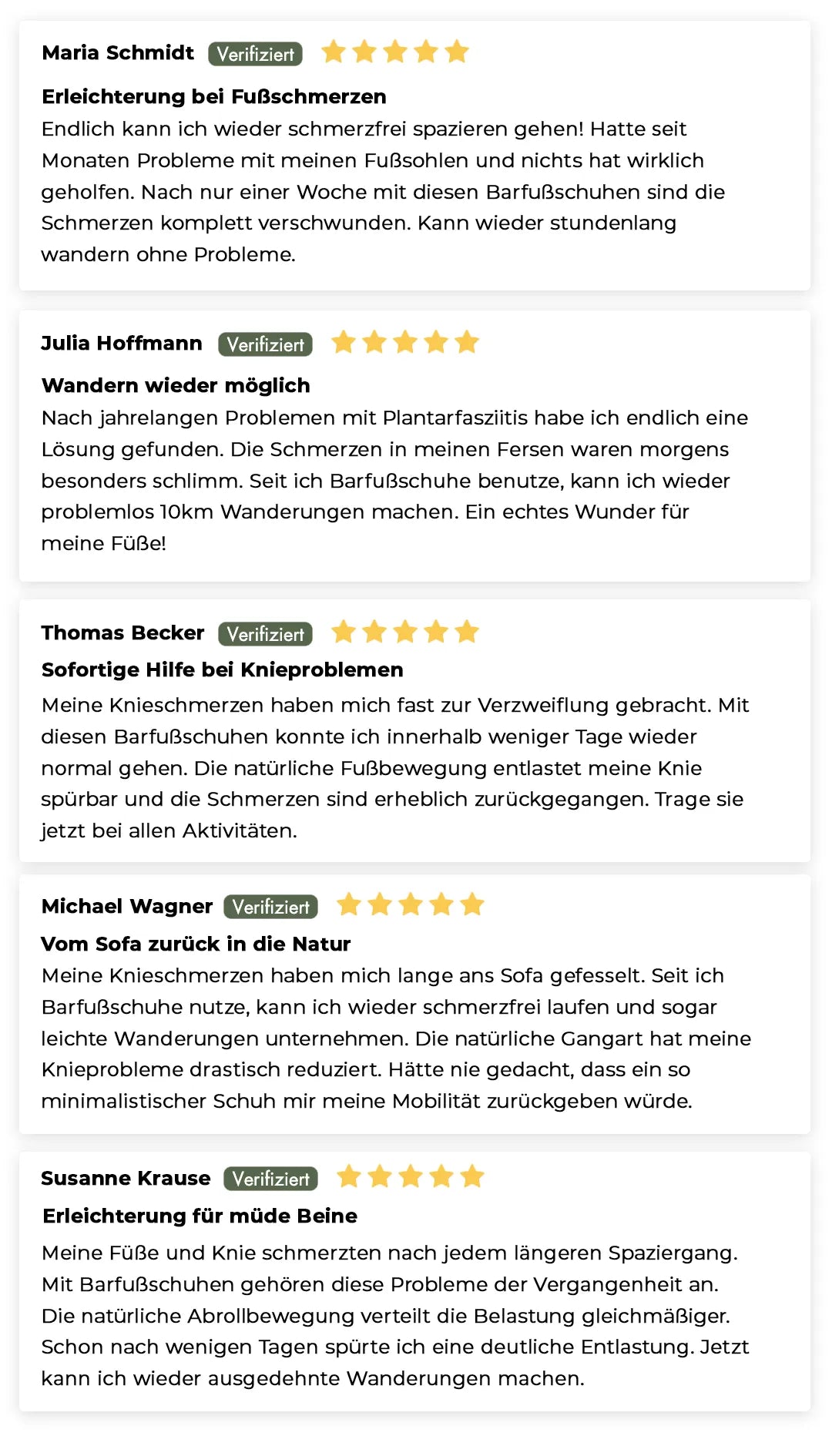 Maria Schmidt Verifiziert

Erleichterung bei Fußschmerzen

Endlich kann ich wieder schmerzfrei spazieren gehen! Hatte seit Monaten Probleme mit meinen Fußsohlen und nichts hat wirklich geholfen. Nach nur einer Woche mit diesen Barfußschuhen sind die Schmerzen komplett verschwunden. Kann wieder stundenlang wandern ohne Probleme.

Julia Hoffmann Verifiziert

Wandern wieder möglich

Nach jahrelangen Problemen mit Plantarfasziitis habe ich endlich eine Lösung gefunden. Die Schmerzen in meinen Fersen waren morgens besonders schlimm. Seit ich Barfußschuhe benutze, kann ich wieder problemlos 10km Wanderungen machen. Ein echtes Wunder für meine Füße!

Thomas Becker Verifiziert

Sofortige Hilfe bei Knieproblemen

Meine Knieschmerzen haben mich fast zur Verzweiflung gebracht. Mit diesen Barfußschuhen konnte ich innerhalb weniger Tage wieder normal gehen. Die natürliche Fußbewegung entlastet meine Knie spürbar und die Schmerzen sind erheblich zurückgegangen. Trage sie jetzt bei allen Aktivitäten.

Michael Wagner Verifiziert

Vom Sofa zurück in die Natur

Meine Knieschmerzen haben mich lange ans Sofa gefesselt. Seit ich Barfußschuhe nutze, kann ich wieder schmerzfrei laufen und sogar leichte Wanderungen unternehmen. Die natürliche Gangart hat meine Knieprobleme drastisch reduziert. Hätte nie gedacht, dass ein so minimalistischer Schuh mir meine Mobilität zurückgeben würde.

Susanne Krause Verifiziert

Erleichterung für müde Beine

Meine Füße und Knie schmerzten nach jedem längeren Spaziergang. Mit Barfußschuhen gehören diese Probleme der Vergangenheit an. Die natürliche Abrollbewegung verteilt die Belastung gleichmäßiger. Schon nach wenigen Tagen spürte ich eine deutliche Entlastung. Jetzt kann ich wieder ausgedehnte Wanderungen machen.